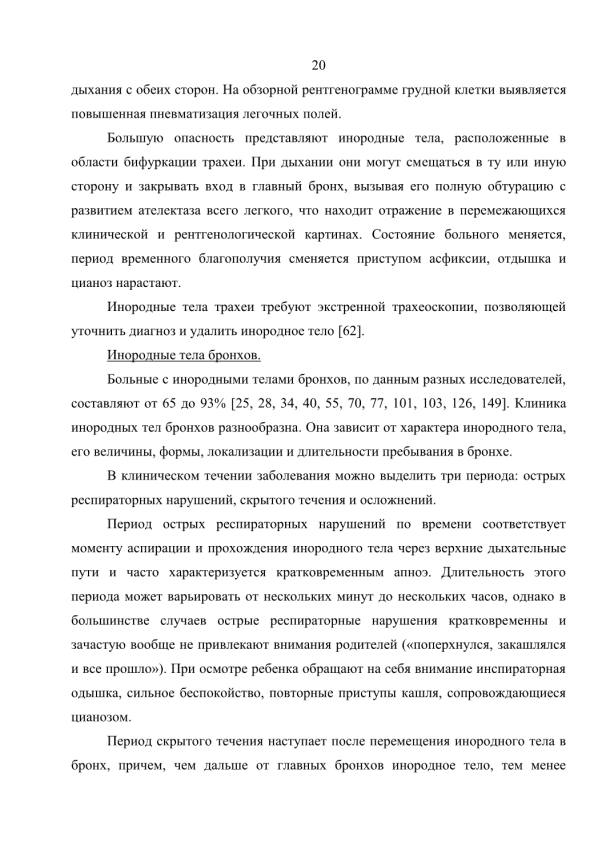 20

дыхания с обеих сторон. На обзорной рентгенограмме грудной клетки выявляется повышенная пневматизация легочных полей.

Большую опасность представляют инородные тела, расположенные в области бифуркации трахеи. При дыхании они могут смещаться в ту или иную сторону и закрывать вход в главный бронх, вызывая его полную обтурацию с развитием ателектаза всего легкого, что находит отражение в перемежающихся клинической и рентгенологической картинах. Состояние больного меняется, период временного благополучия сменяется приступом асфиксии, отдышка и цианоз нарастают.

Инородные тела трахеи требуют экстренной трахеоскопии, позволяющей уточнить диагноз и удалить инородное тело [62].

Инородные тела бронхов.

Больные с инородными телами бронхов, по данным разных исследователей, составляют от 65 до 93% [25, 28, 34, 40, 55, 70, 77, 101, 103, 126, 149]. Клиника инородных тел бронхов разнообразна. Она зависит от характера инородного тела, его величины, формы, локализации и длительности пребывания в бронхе.

В клиническом течении заболевания можно выделить три периода: острых респираторных нарушений, скрытого течения и осложнений.

Период острых респираторных нарушений по времени соответствует моменту аспирации и прохождения инородного тела через верхние дыхательные пути и часто характеризуется кратковременным апноэ. Длительность этого периода может варьировать от нескольких минут до нескольких часов, однако в большинстве случаев острые респираторные нарушения кратковременны и зачастую вообще не привлекают внимания родителей («поперхнулся, закашлялся и все прошло»). При осмотре ребенка обращают на себя внимание инспираторная одышка, сильное беспокойство, повторные приступы кашля, сопровождающиеся цианозом.

Период скрытого течения наступает после перемещения инородного тела в бронх, причем, чем дальше от главных бронхов инородное тело, тем менее